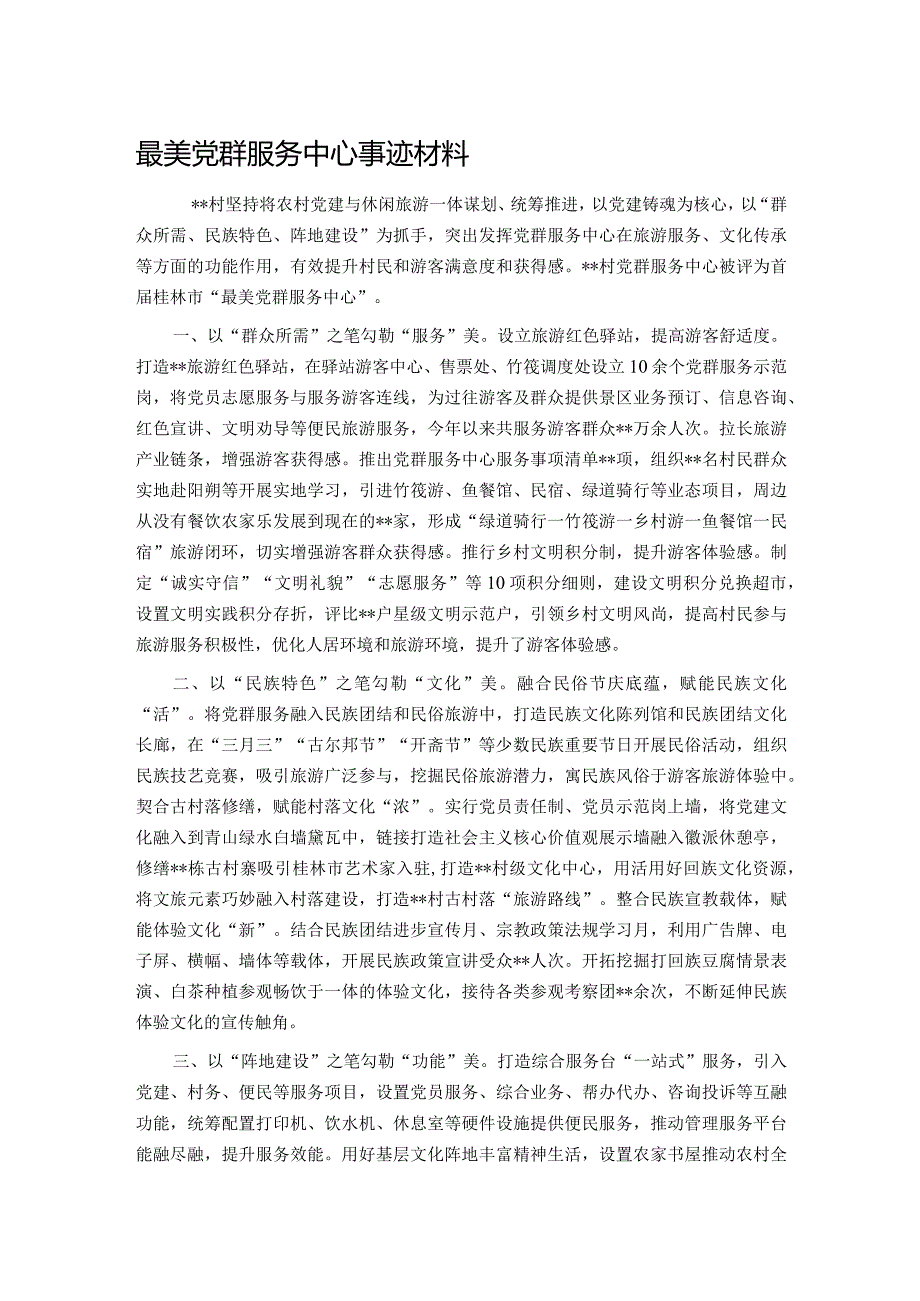 最美党群服务中心事迹材料

**村坚持将农村党建与休闲旅游一体谋划、统筹推进，以党建铸魂为核心，以“群众所需、民族特色、阵地建设”为抓手，突出发挥党群服务中心在旅游服务、文化传承等方面的功能作用，有效提升村民和游客满意度和获得感。**村党群服务中心被评为首届桂林市“最美党群服务中心”。

一、以“群众所需”之笔勾勒“服务”美。设立旅游红色驿站，提高游客舒适度。打造**旅游红色驿站，在驿站游客中心、售票处、竹筏调度处设立10余个党群服务示范岗，将党员志愿服务与服务游客连线，为过往游客及群众提供景区业务预订、信息咨询、红色宣讲、文明劝导等便民旅游服务，今年以来共服务游客群众**万余人次。拉长旅游产业链条，增强游客获得感。推出党群服务中心服务事项清单**项，组织**名村民群众实地赴阳朔等开展实地学习，引进竹筏游、鱼餐馆、民宿、绿道骑行等业态项目，周边从没有餐饮农家乐发展到现在的**家，形成“绿道骑行一竹筏游一乡村游一鱼餐馆一民宿”旅游闭环，切实增强游客群众获得感。推行乡村文明积分制，提升游客体验感。制定“诚实守信”“文明礼貌”“志愿服务”等10项积分细则，建设文明积分兑换超市，设置文明实践积分存折，评比**户星级文明示范户，引领乡村文明风尚，提高村民参与旅游服务积极性，优化人居环境和旅游环境，提升了游客体验感。

二、以“民族特色”之笔勾勒“文化”美。融合民俗节庆底蕴，赋能民族文化“活”。将党群服务融入民族团结和民俗旅游中，打造民族文化陈列馆和民族团结文化长廊，在“三月三”“古尔邦节”“开斋节”等少数民族重要节日开展民俗活动，组织民族技艺竞赛，吸引旅游广泛参与，挖掘民俗旅游潜力，寓民族风俗于游客旅游体验中。契合古村落修缮，赋能村落文化“浓”。实行党员责任制、党员示范岗上墙，将党建文化融入到青山绿水白墙黛瓦中，链接打造社会主义核心价值观展示墙融入徽派休憩亭，修缮**栋古村寨吸引桂林市艺术家入驻，打造**村级文化中心，用活用好回族文化资源，将文旅元素巧妙融入村落建设，打造**村古村落“旅游路线”。整合民族宣教载体，赋能体验文化“新”。结合民族团结进步宣传月、宗教政策法规学习月，利用广告牌、电子屏、横幅、墙体等载体，开展民族政策宣讲受众**人次。开拓挖掘打回族豆腐情景表演、白茶种植参观畅饮于一体的体验文化，接待各类参观考察团**余次，不断延伸民族体验文化的宣传触角。

三、以“阵地建设”之笔勾勒“功能”美。打造综合服务台“一站式”服务，引入党建、村务、便民等服务项目，设置党员服务、综合业务、帮办代办、咨询投诉等互融功能，统筹配置打印机、饮水机、休息室等硬件设施提供便民服务，推动管理服务平台能融尽融，提升服务效能。用好基层文化阵地丰富精神生活，设置农家书屋推动农村全